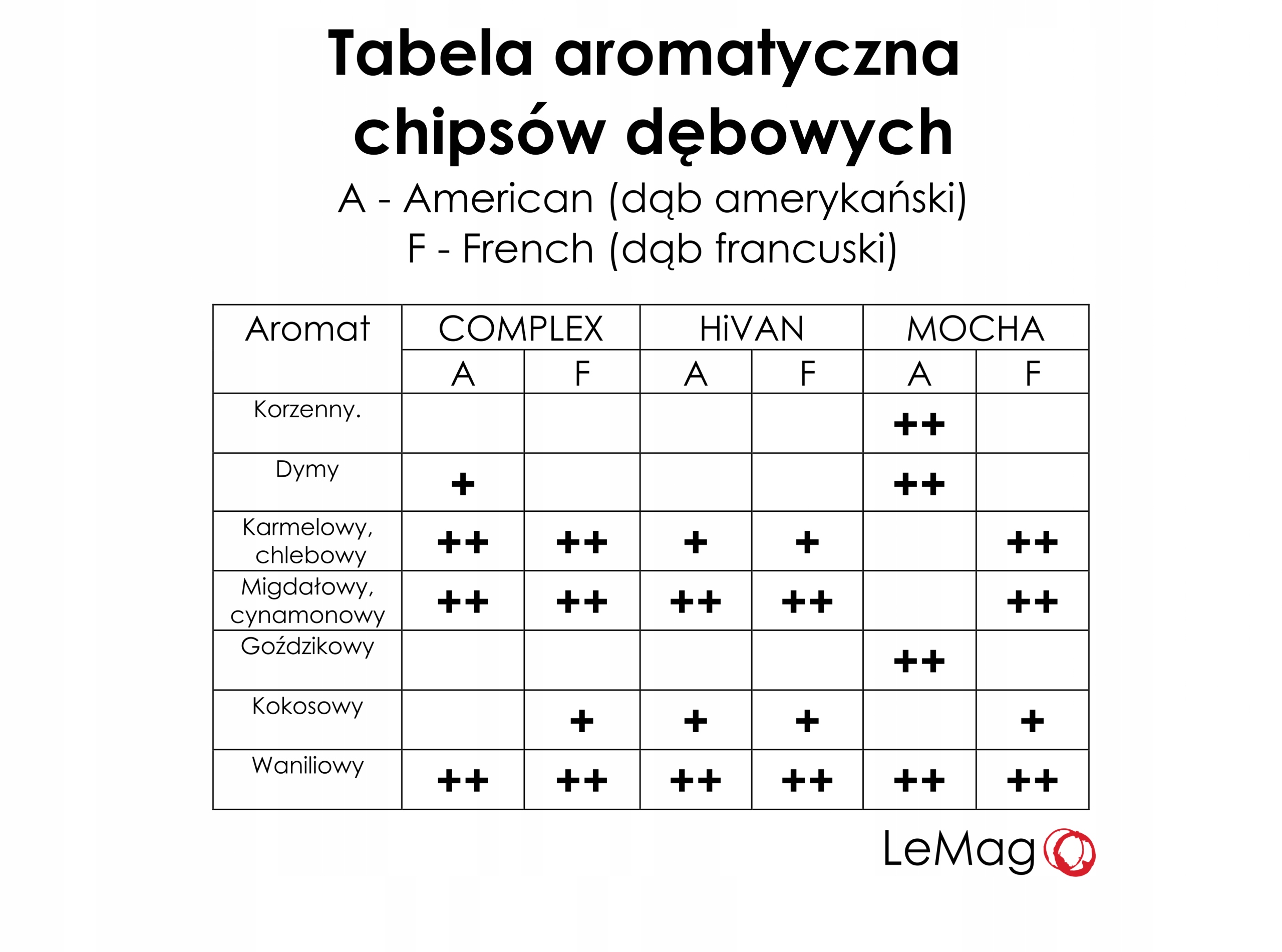 Tabela aromatyczna chipsów dębowych

A - American (dąb amerykański)
F - French (dąb francuski)

| Aromat | COMPLEX | | HiVAN | | MOCHA | |
|---|---|---|---|---|---|---|
| | A | F | A | F | A | F |
| Korzenny. | | | | | ++ | |
| Dymy | + | | | | ++ | |
| Karmelowy, chlebowy | ++ | ++ | + | + | | ++ |
| Migdałowy, cynamonowy | ++ | ++ | ++ | ++ | | ++ |
| Goździkowy | | | | | ++ | |
| Kokosowy | | + | + | + | | + |
| Waniliowy | ++ | ++ | ++ | ++ | ++ | ++ |

LeMag